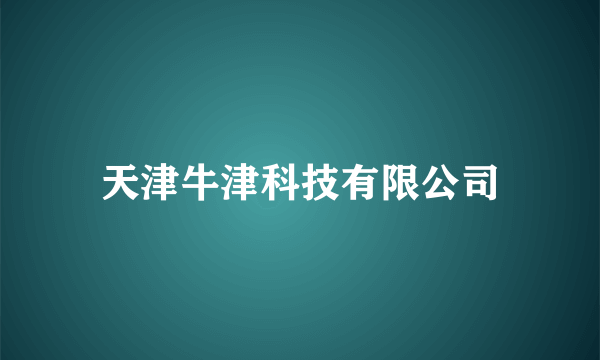 天津牛津科技有限公司